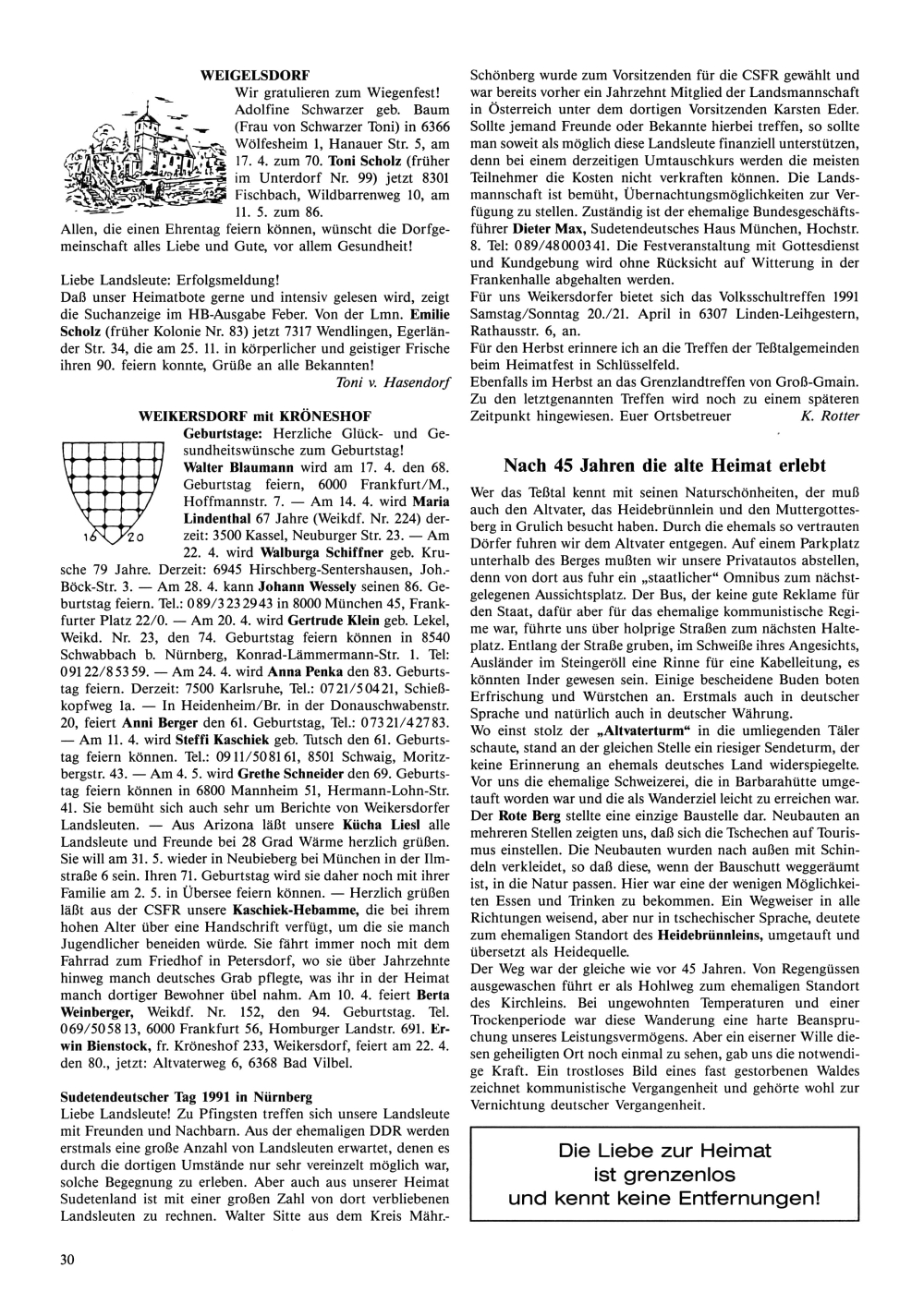 WEIGELSDORF

Wir gratulieren zum Wiegenfest! Adolfine Schwarzer geb. Baum (Frau von Schwarzer Toni) in 6366 Wölfesheim 1, Hanauer Str. 5, am 17. 4. zum 70. Toni Scholz (früher im Unterdorf Nr. 99) jetzt 8301 Fischbach, Wildbarrenweg 10, am 11. 5. zum 86.
Allen, die einen Ehrentag feiern können, wünscht die Dorfgemeinschaft alles Liebe und Gute, vor allem Gesundheit!

Liebe Landsleute: Erfolgsmeldung!
Daß unser Heimatbote gerne und intensiv gelesen wird, zeigt die Suchanzeige im HB-Ausgabe Feber. Von der Lmn. Emilie Scholz (früher Kolonie Nr. 83) jetzt 7317 Wendlingen, Egerländer Str. 34, die am 25. 11. in körperlicher und geistiger Frische ihren 90. feiern konnte, Grüße an alle Bekannten!
Toni v. Hasendorf

WEIKERSDORF mit KRÖNESHOF

16 20

Geburtstage: Herzliche Glück- und Gesundheitswünsche zum Geburtstag! Walter Blaumann wird am 17. 4. den 68. Geburtstag feiern, 6000 Frankfurt/M., Hoffmannstr. 7. — Am 14. 4. wird Maria Lindenthal 67 Jahre (Weikdf. Nr. 224) derzeit: 3500 Kassel, Neuburger Str. 23. — Am 22. 4. wird Walburga Schiffner geb. Krusche 79 Jahre. Derzeit: 6945 Hirschberg-Sentershausen, Joh.-Böck-Str. 3. — Am 28. 4. kann Johann Wessely seinen 86. Geburtstag feiern. Tel.: 089/3232943 in 8000 München 45, Frankfurter Platz 22/0. — Am 20. 4. wird Gertrude Klein geb. Lekel, Weikd. Nr. 23, den 74. Geburtstag feiern können in 8540 Schwabbach b. Nürnberg, Konrad-Lämmermann-Str. 1. Tel: 09122/85359. — Am 24. 4. wird Anna Penka den 83. Geburtstag feiern. Derzeit: 7500 Karlsruhe, Tel.: 0721/50421, Schießkopfweg 1a. — In Heidenheim/Br. in der Donauschwabenstr. 20, feiert Anni Berger den 61. Geburtstag, Tel.: 07321/42783. — Am 11. 4. wird Steffi Kaschiek geb. Tutsch den 61. Geburtstag feiern können. Tel.: 0911/508161, 8501 Schwaig, Moritzbergstr. 43. — Am 4. 5. wird Grethe Schneider den 69. Geburtstag feiern können in 6800 Mannheim 51, Hermann-Lohn-Str. 41. Sie bemüht sich auch sehr um Berichte von Weikersdorfer Landsleuten. — Aus Arizona läßt unsere Kücha Liesl alle Landsleute und Freunde bei 28 Grad Wärme herzlich grüßen. Sie will am 31. 5. wieder in Neubieberg bei München in der Ilmstraße 6 sein. Ihren 71. Geburtstag wird sie daher noch mit ihrer Familie am 2. 5. in Übersee feiern können. — Herzlich grüßen läßt aus der CSFR unsere Kaschiek-Hebamme, die bei ihrem hohen Alter über eine Handschrift verfügt, um die sie manch Jugendlicher beneiden würde. Sie fährt immer noch mit dem Fahrrad zum Friedhof in Petersdorf, wo sie über Jahrzehnte hinweg manch deutsches Grab pflegte, was ihr in der Heimat manch dortiger Bewohner übel nahm. Am 10. 4. feiert Berta Weinberger, Weikdf. Nr. 152, den 94. Geburtstag. Tel. 069/505813, 6000 Frankfurt 56, Homburger Landstr. 691. Erwin Bienstock, fr. Kröneshof 233, Weikersdorf, feiert am 22. 4. den 80., jetzt: Altvaterweg 6, 6368 Bad Vilbel.

Sudetendeutscher Tag 1991 in Nürnberg
Liebe Landsleute! Zu Pfingsten treffen sich unsere Landsleute mit Freunden und Nachbarn. Aus der ehemaligen DDR werden erstmals eine große Anzahl von Landsleuten erwartet, denen es durch die dortigen Umstände nur sehr vereinzelt möglich war, solche Begegnung zu erleben. Aber auch aus unserer Heimat Sudetenland ist mit einer großen Zahl von dort verbliebenen Landsleuten zu rechnen. Walter Sitte aus dem Kreis Mähr.-Schönberg wurde zum Vorsitzenden für die CSFR gewählt und war bereits vorher ein Jahrzehnt Mitglied der Landsmannschaft in Österreich unter dem dortigen Vorsitzenden Karsten Eder. Sollte jemand Freunde oder Bekannte hierbei treffen, so sollte man soweit als möglich diese Landsleute finanziell unterstützen, denn bei einem derzeitigen Umtauschkurs werden die meisten Teilnehmer die Kosten nicht verkraften können. Die Landsmannschaft ist bemüht, Übernachtungsmöglichkeiten zur Verfügung zu stellen. Zuständig ist der ehemalige Bundesgeschäftsführer Dieter Max, Sudetendeutsches Haus München, Hochstr. 8. Tel: 089/48000341. Die Festveranstaltung mit Gottesdienst und Kundgebung wird ohne Rücksicht auf Witterung in der Frankenhalle abgehalten werden.
Für uns Weikersdorfer bietet sich das Volksschultreffen 1991 Samstag/Sonntag 20./21. April in 6307 Linden-Leihgestern, Rathausstr. 6, an.
Für den Herbst erinnere ich an die Treffen der Teßtalgemeinden beim Heimatfest in Schlüsselfeld.
Ebenfalls im Herbst an das Grenzlandtreffen von Groß-Gmain. Zu den letztgenannten Treffen wird noch zu einem späteren Zeitpunkt hingewiesen. Euer Ortsbetreuer K. Rotter

Nach 45 Jahren die alte Heimat erlebt

Wer das Teßtal kennt mit seinen Naturschönheiten, der muß auch den Altvater, das Heidebrünnlein und den Muttergottesberg in Grulich besucht haben. Durch die ehemals so vertrauten Dörfer fuhren wir dem Altvater entgegen. Auf einem Parkplatz unterhalb des Berges mußten wir unsere Privatautos abstellen, denn von dort aus fuhr ein „staatlicher" Omnibus zum nächstgelegenen Aussichtsplatz. Der Bus, der keine gute Reklame für den Staat, dafür aber für das ehemalige kommunistische Regime war, führte uns über holprige Straßen zum nächsten Halteplatz. Entlang der Straße gruben, im Schweiße ihres Angesichts, Ausländer im Steingeröll eine Rinne für eine Kabelleitung, es könnten Inder gewesen sein. Einige bescheidene Buden boten Erfrischung und Würstchen an. Erstmals auch in deutscher Sprache und natürlich auch in deutscher Währung.
Wo einst stolz der „Altvaterturm" in die umliegenden Täler schaute, stand an der gleichen Stelle ein riesiger Sendeturm, der keine Erinnerung an ehemals deutsches Land widerspiegelte. Vor uns die ehemalige Schweizerei, die in Barbarahütte umgetauft worden war und die als Wanderziel leicht zu erreichen war. Der Rote Berg stellte eine einzige Baustelle dar. Neubauten an mehreren Stellen zeigten uns, daß sich die Tschechen auf Tourismus einstellen. Die Neubauten wurden nach außen mit Schindeln verkleidet, so daß diese, wenn der Bauschutt weggeräumt ist, in die Natur passen. Hier war eine der wenigen Möglichkeiten Essen und Trinken zu bekommen. Ein Wegweiser in alle Richtungen weisend, aber nur in tschechischer Sprache, deutete zum ehemaligen Standort des Heidebrünnleins, umgetauft und übersetzt als Heidequelle.
Der Weg war der gleiche wie vor 45 Jahren. Von Regengüssen ausgewaschen führt er als Hohlweg zum ehemaligen Standort des Kirchleins. Bei ungewohnten Temperaturen und einer Trockenperiode war diese Wanderung eine harte Beanspruchung unseres Leistungsvermögens. Aber ein eiserner Wille diesen geheiligten Ort noch einmal zu sehen, gab uns die notwendige Kraft. Ein trostloses Bild eines fast gestorbenen Waldes zeichnet kommunistische Vergangenheit und gehörte wohl zur Vernichtung deutscher Vergangenheit.

Die Liebe zur Heimat ist grenzenlos und kennt keine Entfernungen!

30